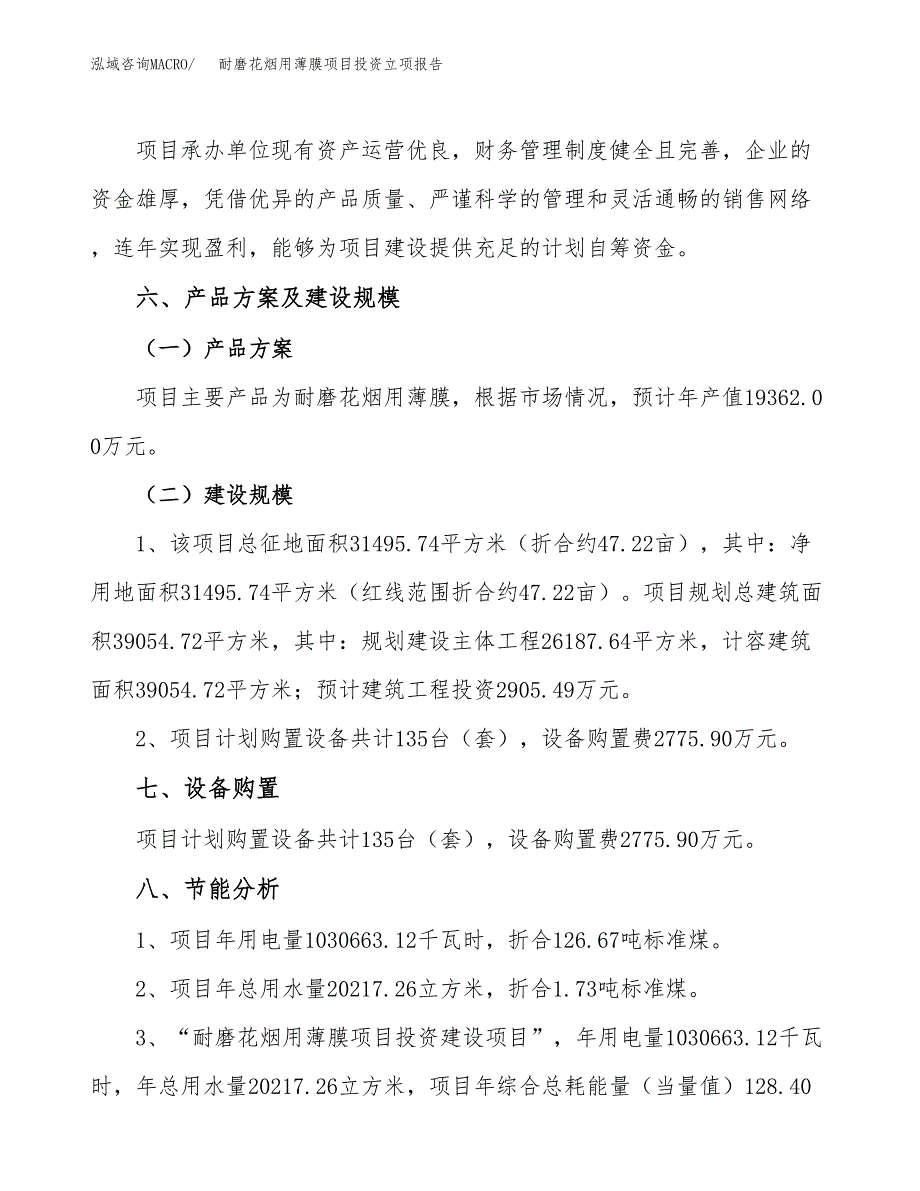 泓域咨询MACRO/　耐磨花烟用薄膜项目投资立项报告

项目承办单位现有资产运营优良，财务管理制度健全且完善，企业的资金雄厚，凭借优异的产品质量、严谨科学的管理和灵活通畅的销售网络，连年实现盈利，能够为项目建设提供充足的计划自筹资金。

六、产品方案及建设规模

（一）产品方案

项目主要产品为耐磨花烟用薄膜，根据市场情况，预计年产值19362.00万元。

（二）建设规模

1、该项目总征地面积31495.74平方米（折合约47.22亩），其中：净用地面积31495.74平方米（红线范围折合约47.22亩）。项目规划总建筑面积39054.72平方米，其中：规划建设主体工程26187.64平方米，计容建筑面积39054.72平方米；预计建筑工程投资2905.49万元。

2、项目计划购置设备共计135台（套），设备购置费2775.90万元。

七、设备购置

项目计划购置设备共计135台（套），设备购置费2775.90万元。

八、节能分析

1、项目年用电量1030663.12千瓦时，折合126.67吨标准煤。

2、项目年总用水量20217.26立方米，折合1.73吨标准煤。

3、“耐磨花烟用薄膜项目投资建设项目”，年用电量1030663.12千瓦时，年总用水量20217.26立方米，项目年综合总耗能量（当量值）128.40